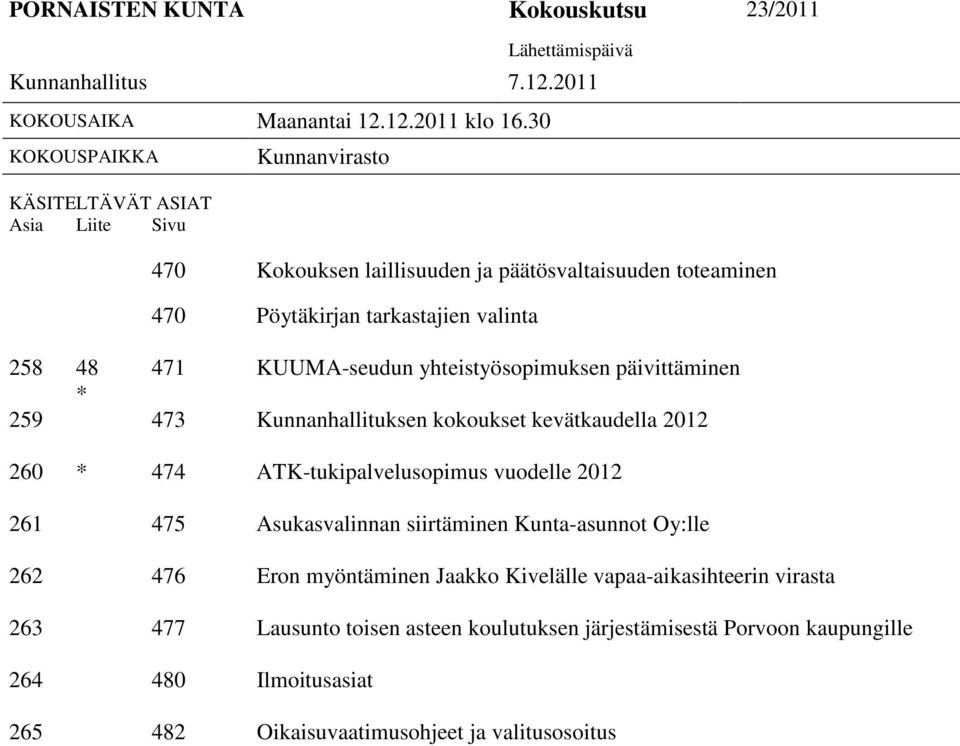 PORNAISTEN KUNTA Kokouskutsu 23/2011

Lähettämispäivä

Kunnanhallitus 7.12.2011

KOKOUSAIKA Maanantai 12.12.2011 klo 16.30

KOKOUSPAIKKA Kunnanvirasto

KÄSITELTÄVÄT ASIAT

| Asia | Liite | Sivu | |
|---|---|---|---|
| | | 470 | Kokouksen laillisuuden ja päätösvaltaisuuden toteaminen |
| | | 470 | Pöytäkirjan tarkastajien valinta |
| 258 | 48 * | 471 | KUUMA-seudun yhteistyösopimuksen päivittäminen |
| 259 | | 473 | Kunnanhallituksen kokoukset kevätkaudella 2012 |
| 260 | * | 474 | ATK-tukipalvelusopimus vuodelle 2012 |
| 261 | | 475 | Asukasvalinnan siirtäminen Kunta-asunnot Oy:lle |
| 262 | | 476 | Eron myöntäminen Jaakko Kivelälle vapaa-aikasihteerin virasta |
| 263 | | 477 | Lausunto toisen asteen koulutuksen järjestämisestä Porvoon kaupungille |
| 264 | | 480 | Ilmoitusasiat |
| 265 | | 482 | Oikaisuvaatimusohjeet ja valitusosoitus |